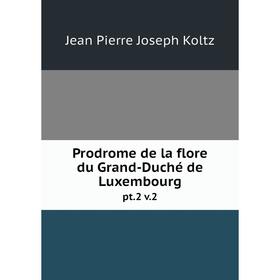 Jean Pierre Joseph Koltz

Prodrome de la flore du Grand-Duché de Luxembourg

pt.2 v.2